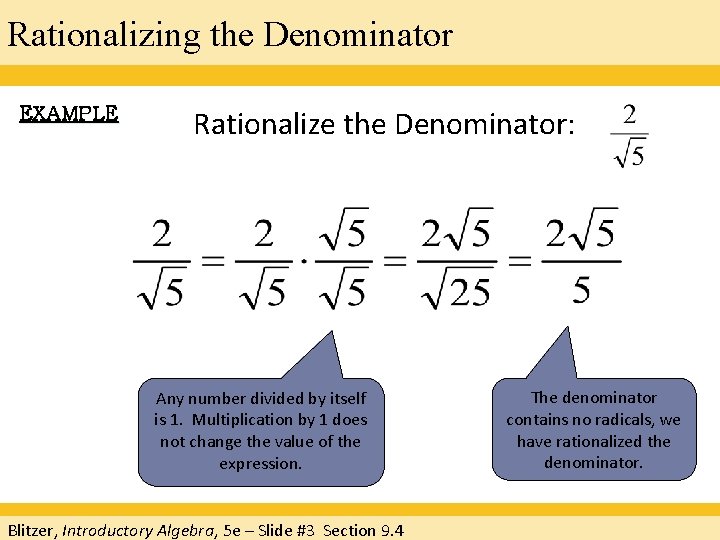 Rationalizing the Denominator

EXAMPLE

Rationalize the Denominator: $\frac{2}{\sqrt{5}}$

$\frac{2}{\sqrt{5}} = \frac{2}{\sqrt{5}} \cdot \frac{\sqrt{5}}{\sqrt{5}} = \frac{2\sqrt{5}}{\sqrt{25}} = \frac{2\sqrt{5}}{5}$

Any number divided by itself is 1. Multiplication by 1 does not change the value of the expression.

The denominator contains no radicals, we have rationalized the denominator.

Blitzer, Introductory Algebra, 5e – Slide #3 Section 9.4